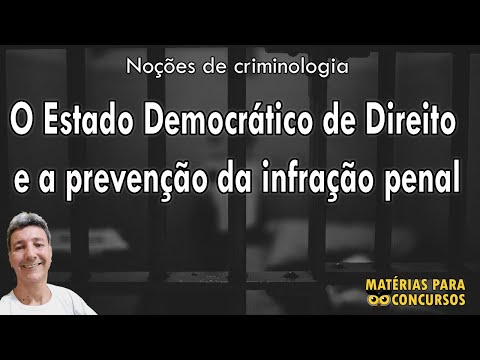 Noções de criminologia

O Estado Democrático de Direito e a prevenção da infração penal

MATÉRIAS PARA CONCURSOS